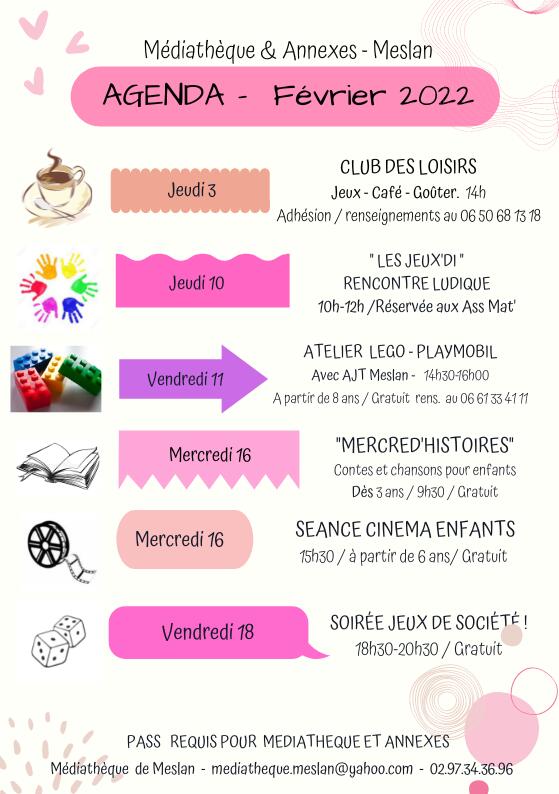 Médiathèque & Annexes - Meslan

AGENDA - Février 2022

Jeudi 3

CLUB DES LOISIRS
Jeux - Café - Goûter. 14h
Adhésion / renseignements au 06 50 68 13 18

Jeudi 10

" LES JEUX'DI "
RENCONTRE LUDIQUE
10h-12h /Réservée aux Ass Mat'

Vendredi 11

ATELIER LEGO - PLAYMOBIL
Avec AJT Meslan - 14h30-16h00
A partir de 8 ans / Gratuit rens. au 06 61 33 41 11

Mercredi 16

"MERCRED'HISTOIRES"
Contes et chansons pour enfants
Dès 3 ans / 9h30 / Gratuit

Mercredi 16

SEANCE CINEMA ENFANTS
15h30 / à partir de 6 ans/ Gratuit

Vendredi 18

SOIRÉE JEUX DE SOCIÉTÉ !
18h30-20h30 / Gratuit

PASS REQUIS POUR MEDIATHEQUE ET ANNEXES
Médiathèque de Meslan - mediatheque.meslan@yahoo.com - 02.97.34.36.96